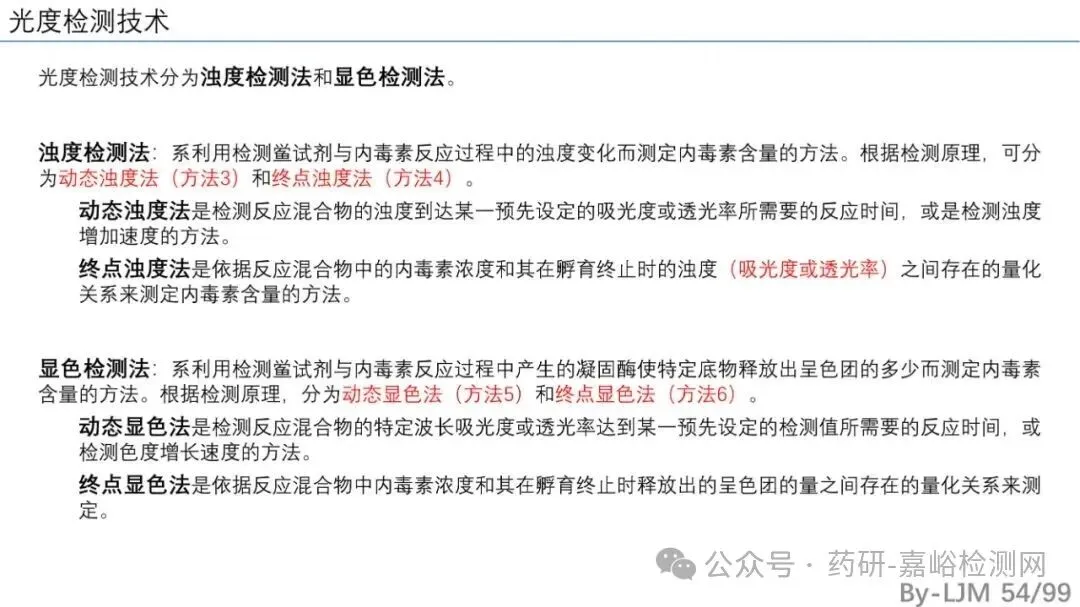 光度检测技术

光度检测技术分为浊度检测法和显色检测法。

浊度检测法：系利用检测鲎试剂与内毒素反应过程中的浊度变化而测定内毒素含量的方法。根据检测原理，可分为动态浊度法（方法3）和终点浊度法（方法4）。

动态浊度法是检测反应混合物的浊度到达某一预先设定的吸光度或透光率所需要的反应时间，或是检测浊度增加速度的方法。

终点浊度法是依据反应混合物中的内毒素浓度和其在孵育终止时的浊度（吸光度或透光率）之间存在的量化关系来测定内毒素含量的方法。

显色检测法：系利用检测鲎试剂与内毒素反应过程中产生的凝固酶使特定底物释放出呈色团的多少而测定内毒素含量的方法。根据检测原理，分为动态显色法（方法5）和终点显色法（方法6）。

动态显色法是检测反应混合物的特定波长吸光度或透光率达到某一预先设定的检测值所需要的反应时间，或检测色度增长速度的方法。

终点显色法是依据反应混合物中内毒素浓度和其在孵育终止时释放出的呈色团的量之间存在的量化关系来测定。

公众号 · 药研-嘉峪检测网

By-LJM 54/99